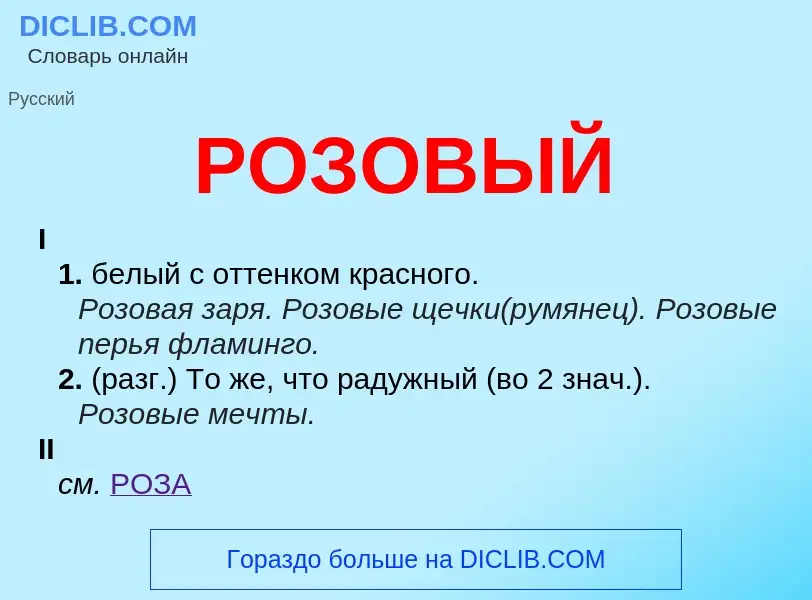 DICLIB.COM
Словарь онлайн

Русский

РОЗОВЫЙ

I

1. белый с оттенком красного.
Розовая заря. Розовые щечки(румянец). Розовые перья фламинго.

2. (разг.) То же, что радужный (во 2 знач.).
Розовые мечты.

II

см. РОЗА

Гораздо больше на DICLIB.COM